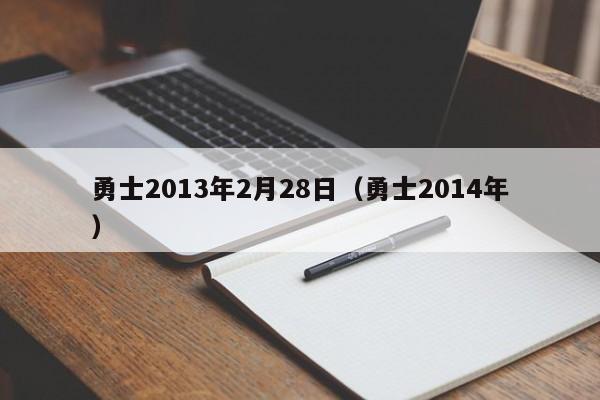 勇士2013年2月28日（勇士2014年）